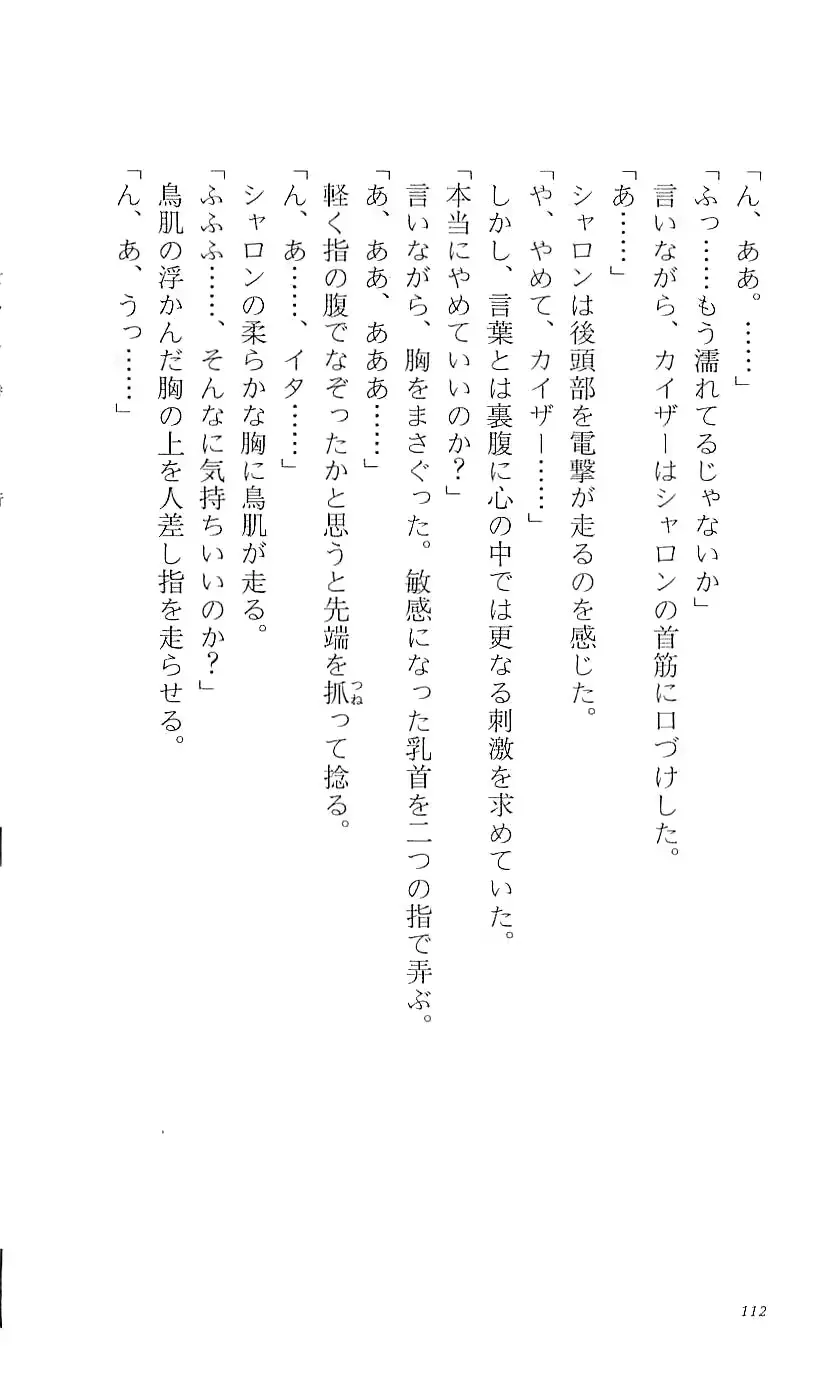 「ん、ああ。……」
「ふっ……もう濡れてるじゃないか」
言いながら、カイザーはシャロンの首筋に口づけした。
「あ……」
シャロンは後頭部を電撃が走るのを感じた。
「や、やめて、カイザー……」
しかし、言葉とは裏腹に心の中では更なる刺激を求めていた。
「本当にやめていいのか？」
言いながら、胸をまさぐった。敏感になった乳首を二つの指で弄ぶ。
「あ、ああ、あああ……」
軽く指の腹でなぞったかと思うと先端を抓って捻る。
「ん、あ……、イタ……」
シャロンの柔らかな胸に鳥肌が走る。
「ふふふ……、そんなに気持ちいいのか？」
鳥肌の浮かんだ胸の上を人差し指を走らせる。
「ん、あ、うっ……」

112